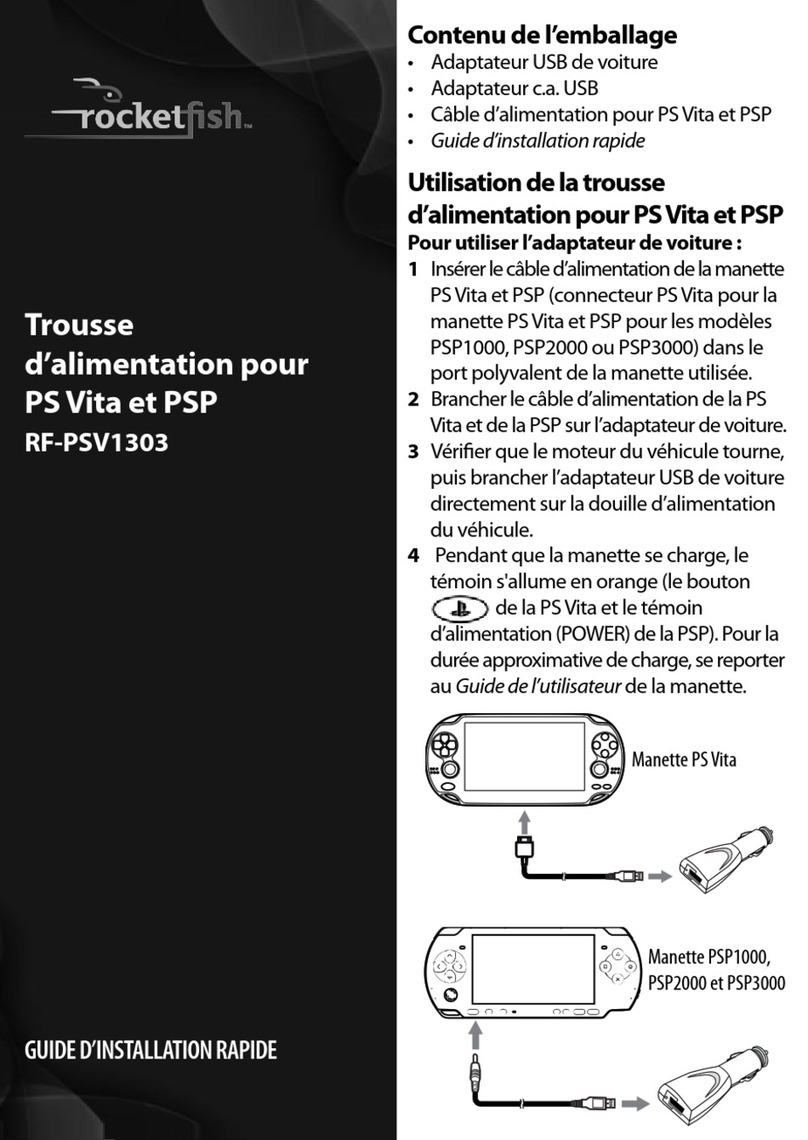 rocketfish™

Trousse d'alimentation pour PS Vita et PSP

RF-PSV1303

GUIDE D'INSTALLATION RAPIDE

Contenu de l'emballage
• Adaptateur USB de voiture
• Adaptateur c.a. USB
• Câble d'alimentation pour PS Vita et PSP
• Guide d'installation rapide

Utilisation de la trousse d'alimentation pour PS Vita et PSP
Pour utiliser l'adaptateur de voiture :
1 Insérer le câble d'alimentation de la manette PS Vita et PSP (connecteur PS Vita pour la manette PS Vita et PSP pour les modèles PSP1000, PSP2000 ou PSP3000) dans le port polyvalent de la manette utilisée.
2 Brancher le câble d'alimentation de la PS Vita et de la PSP sur l'adaptateur de voiture.
3 Vérifier que le moteur du véhicule tourne, puis brancher l'adaptateur USB de voiture directement sur la douille d'alimentation du véhicule.
4 Pendant que la manette se charge, le témoin s'allume en orange (le bouton de la PS Vita et le témoin d'alimentation (POWER) de la PSP). Pour la durée approximative de charge, se reporter au Guide de l'utilisateur de la manette.

Manette PS Vita

Manette PSP1000, PSP2000 et PSP3000